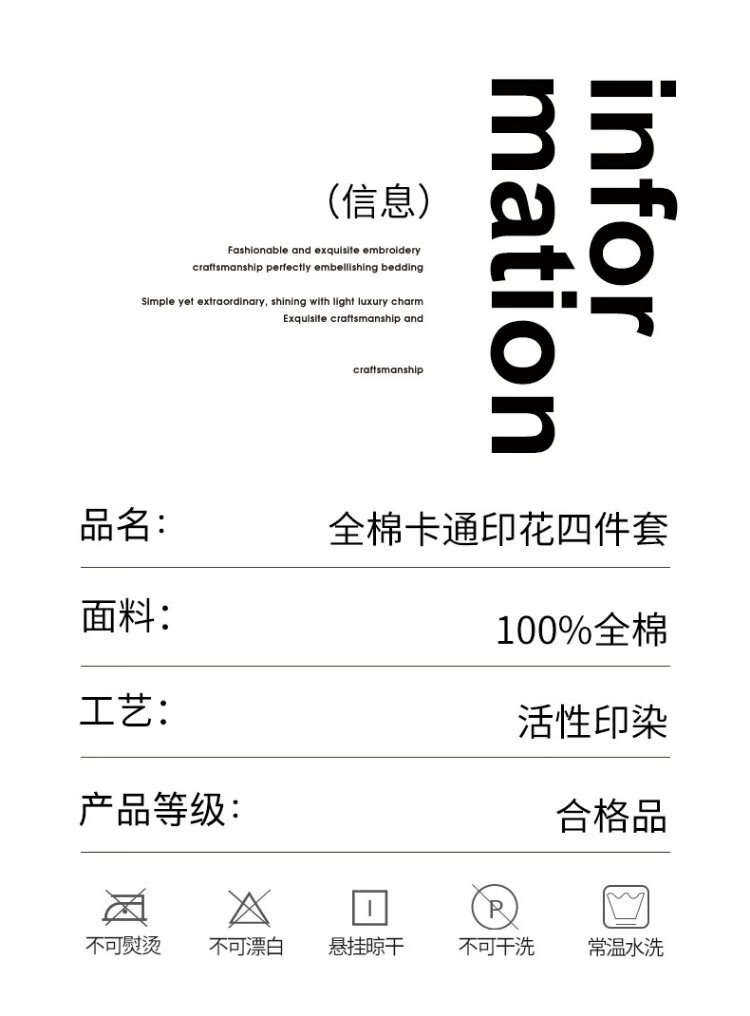 infor
mation

(信息)

Fashionable and exquisite embroidery craftsmanship perfectly embellishing bedding

Simple yet extraordinary, shining with light luxury charm Exquisite craftsmanship and

craftsmanship

品名: 全棉卡通印花四件套

面料: 100%全棉

工艺: 活性印染

产品等级: 合格品

不可熨烫 不可漂白 悬挂晾干 不可干洗 常温水洗